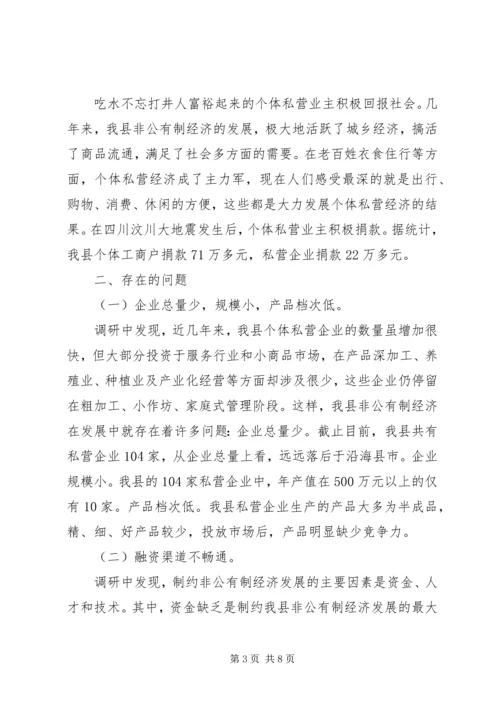 吃水不忘打井人富裕起来的个体私营业主积极回报社会。几年来，我县非公有制经济的发展，极大地活跃了城乡经济，搞活了商品流通，满足了社会多方面的需要。在老百姓衣食住行等方面，个体私营经济成了主力军，现在人们感受最深的就是出行、购物、消费、休闲的方便，这些都是大力发展个体私营经济的结果。在四川汶川大地震发生后，个体私营业主积极捐款。据统计，我县个体工商户捐款71万多元，私营企业捐款22万多元。

二、存在的问题

（一）企业总量少，规模小，产品档次低。

调研中发现，近几年来，我县个体私营企业的数量虽增加很快，但大部分投资于服务行业和小商品市场，在产品深加工、养殖业、种植业及产业化经营等方面却涉及很少，这些企业仍停留在粗加工、小作坊、家庭式管理阶段。这样，我县非公有制经济在发展中就存在着许多问题：企业总量少。截止目前，我县共有私营企业104家，从企业总量上看，远远落后于沿海县市。企业规模小。我县的104家私营企业中，年产值在500万元以上的仅有10家。产品档次低。我县私营企业生产的产品大多为半成品，精、细、好产品较少，投放市场后，产品明显缺少竞争力。

（二）融资渠道不畅通。

调研中发现，制约非公有制经济发展的主要因素是资金、人才和技术。其中，资金缺乏是制约我县非公有制经济发展的最大

第3页 共8页